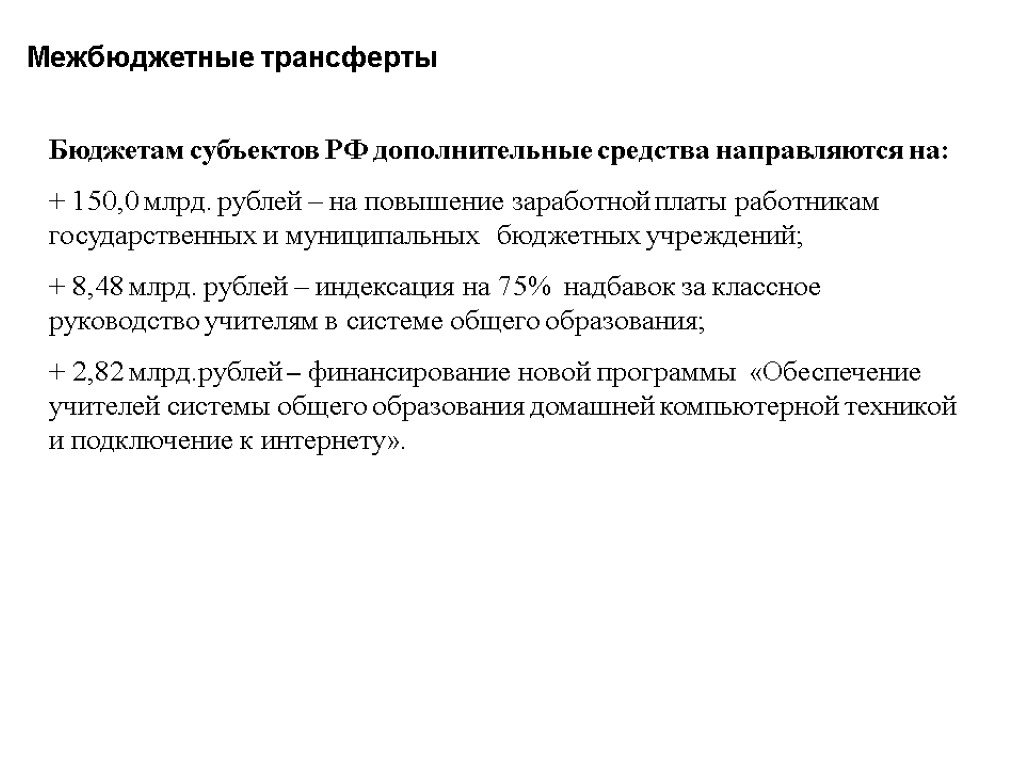 Межбюджетные трансферты

Бюджетам субъектов РФ дополнительные средства направляются на:

+ 150,0 млрд. рублей – на повышение заработной платы работникам государственных и муниципальных бюджетных учреждений;

+ 8,48 млрд. рублей – индексация на 75% надбавок за классное руководство учителям в системе общего образования;

+ 2,82 млрд.рублей – финансирование новой программы «Обеспечение учителей системы общего образования домашней компьютерной техникой и подключение к интернету».